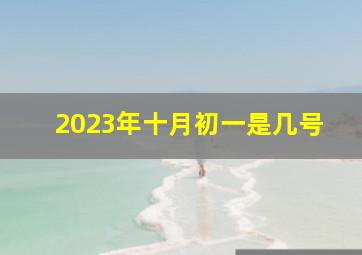 2023年十月初一是几号